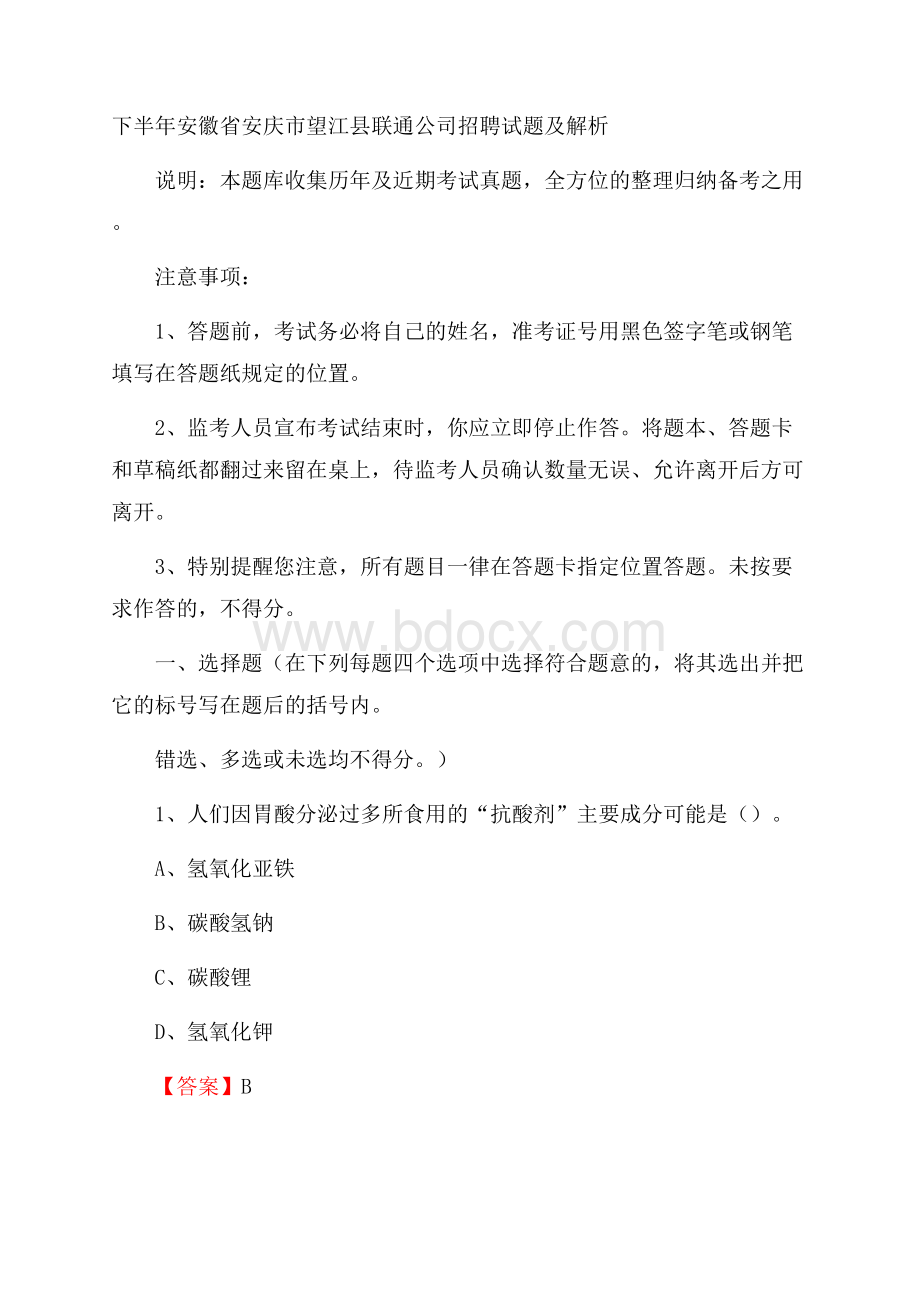 下半年安徽省安庆市望江县联通公司招聘试题及解析

说明：本题库收集历年及近期考试真题，全方位的整理归纳备考之用。

注意事项：

1、答题前，考试务必将自己的姓名，准考证号用黑色签字笔或钢笔填写在答题纸规定的位置。

2、监考人员宣布考试结束时，你应立即停止作答。将题本、答题卡和草稿纸都翻过来留在桌上，待监考人员确认数量无误、允许离开后方可离开。

3、特别提醒您注意，所有题目一律在答题卡指定位置答题。未按要求作答的，不得分。

www.bdocx.com

一、选择题（在下列每题四个选项中选择符合题意的，将其选出并把它的标号写在题后的括号内。

错选、多选或未选均不得分。）

1、人们因胃酸分泌过多所食用的“抗酸剂”主要成分可能是（）。

A、氢氧化亚铁

B、碳酸氢钠

C、碳酸锂

D、氢氧化钾

【答案】B